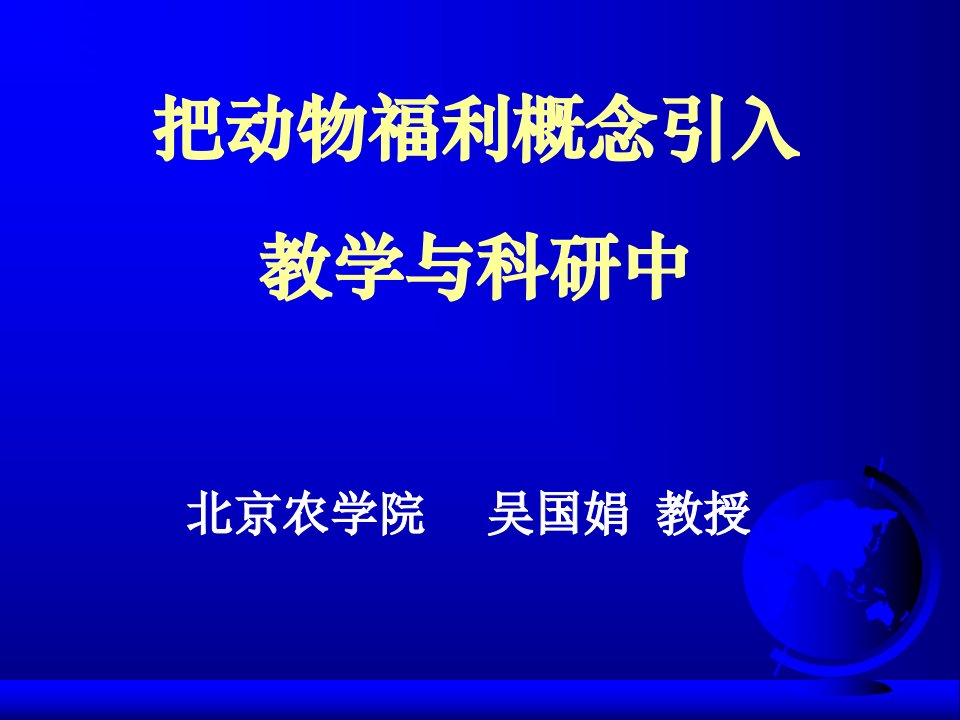 把动物福利概念引入

教学与科研中

北京农学院　吴国娟 教授